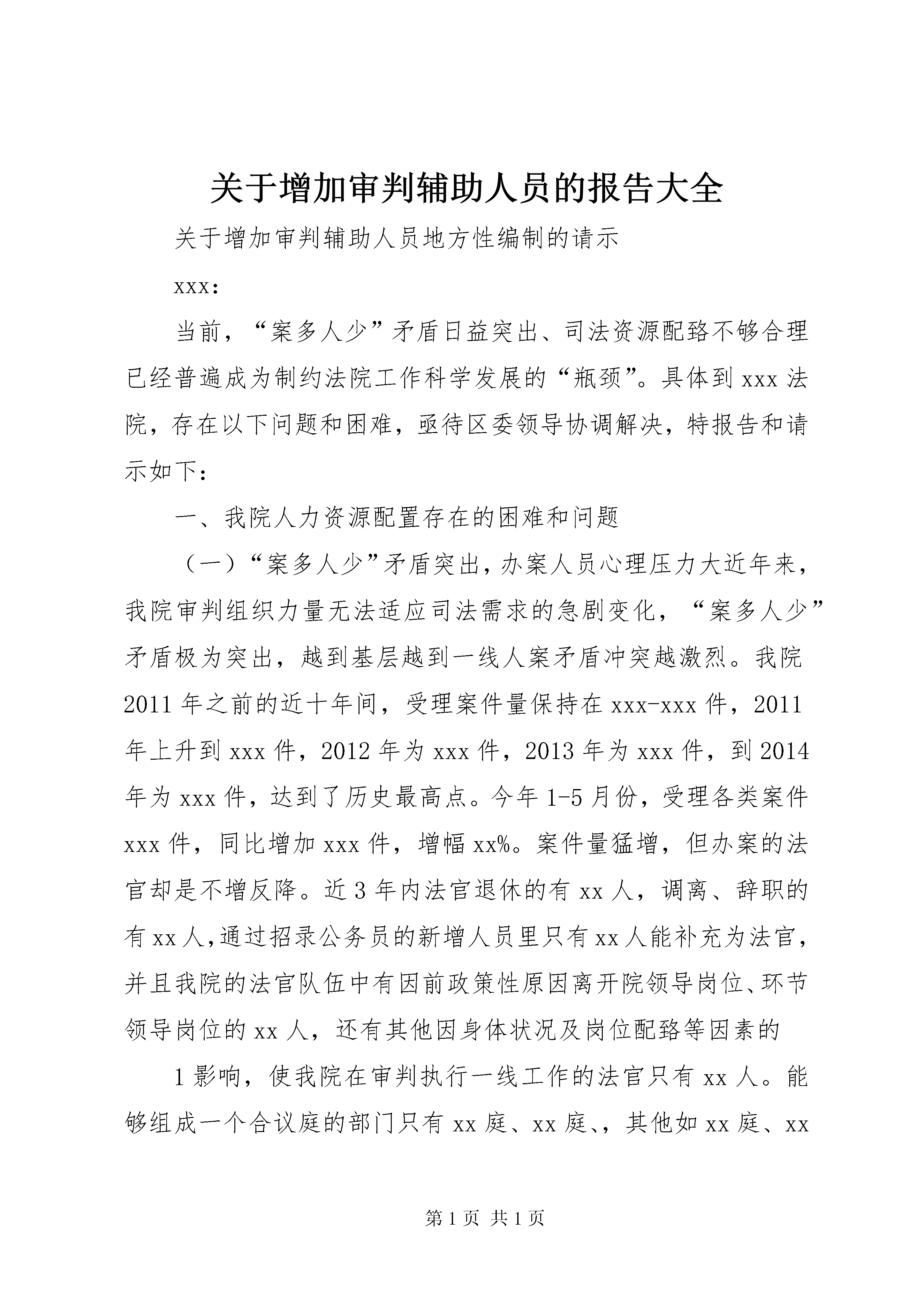 关于增加审判辅助人员的报告大全

关于增加审判辅助人员地方性编制的请示

xxx:

当前，“案多人少”矛盾日益突出、司法资源配臵不够合理已经普遍成为制约法院工作科学发展的“瓶颈”。具体到xxx法院，存在以下问题和困难，亟待区委领导协调解决，特报告和请示如下：

一、我院人力资源配置存在的困难和问题

（一）“案多人少”矛盾突出，办案人员心理压力大近年来，我院审判组织力量无法适应司法需求的急剧变化，“案多人少”矛盾极为突出，越到基层越到一线人案矛盾冲突越激烈。我院2011年之前的近十年间，受理案件量保持在xxx-xxx件，2011年上升到xxx件，2012年为xxx件，2013年为xxx件，到2014年为xxx件，达到了历史最高点。今年1-5月份，受理各类案件xxx件，同比增加xxx件，增幅xx%。案件量猛增，但办案的法官却是不增反降。近3年内法官退休的有xx人，调离、辞职的有xx人,通过招录公务员的新增人员里只有xx人能补充为法官，并且我院的法官队伍中有因前政策性原因离开院领导岗位、环节领导岗位的xx人，还有其他因身体状况及岗位配臵等因素的

1影响，使我院在审判执行一线工作的法官只有xx人。能够组成一个合议庭的部门只有xx庭、xx庭、，其他如xx庭、xx

第1页 共1页